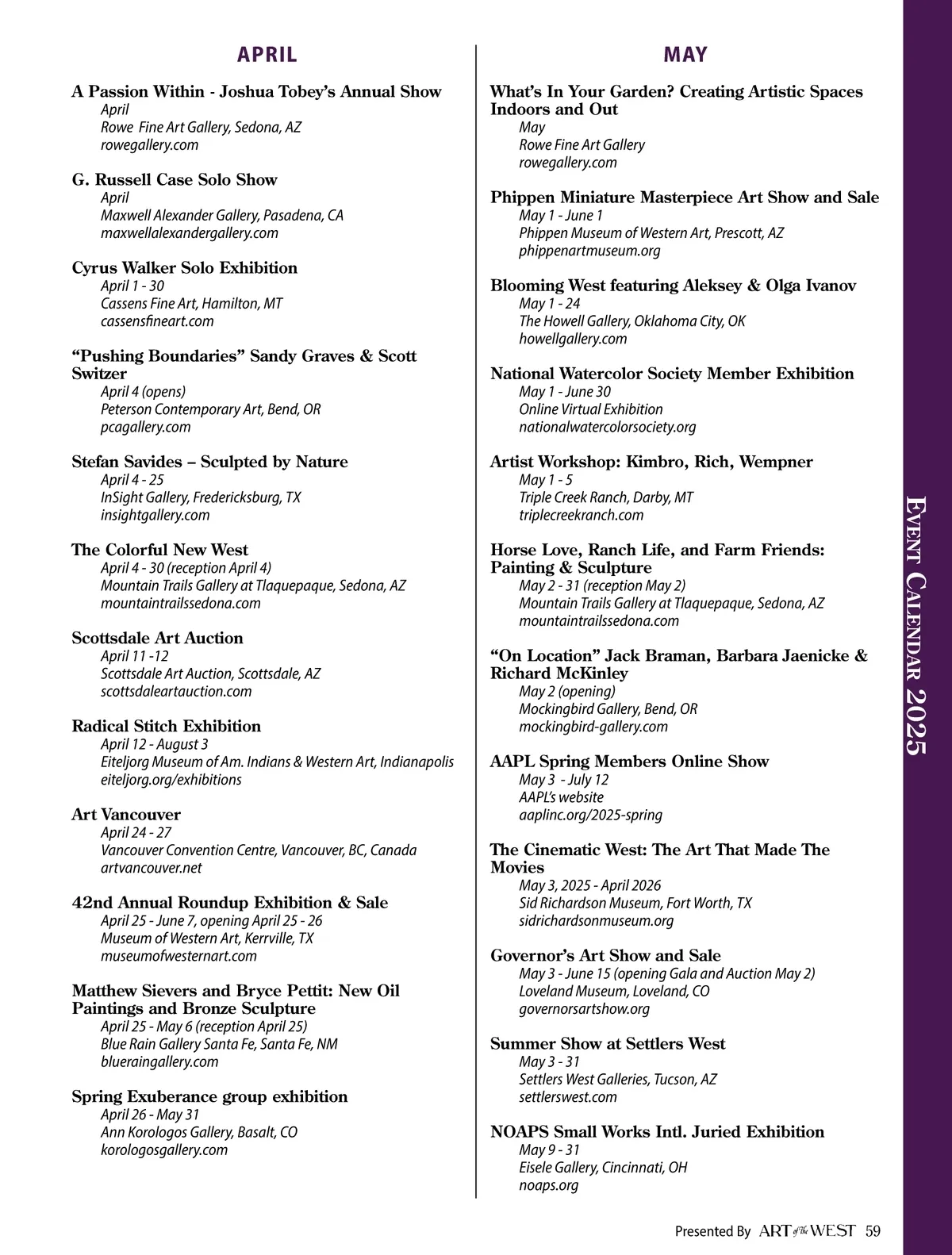 APRIL

A Passion Within - Joshua Tobey's Annual Show
April
Rowe Fine Art Gallery, Sedona, AZ
rowegallery.com

G. Russell Case Solo Show
April
Maxwell Alexander Gallery, Pasadena, CA
maxwellalexandergallery.com

Cyrus Walker Solo Exhibition
April 1 - 30
Cassens Fine Art, Hamilton, MT
cassensfineart.com

"Pushing Boundaries" Sandy Graves & Scott Switzer
April 4 (opens)
Peterson Contemporary Art, Bend, OR
pcagallery.com

Stefan Savides – Sculpted by Nature
April 4 - 25
InSight Gallery, Fredericksburg, TX
insightgallery.com

The Colorful New West
April 4 - 30 (reception April 4)
Mountain Trails Gallery at Tlaquepaque, Sedona, AZ
mountaintrailssedona.com

Scottsdale Art Auction
April 11 -12
Scottsdale Art Auction, Scottsdale, AZ
scottsdaleartauction.com

Radical Stitch Exhibition
April 12 - August 3
Eiteljorg Museum of Am. Indians & Western Art, Indianapolis
eiteljorg.org/exhibitions

Art Vancouver
April 24 - 27
Vancouver Convention Centre, Vancouver, BC, Canada
artvancouver.net

42nd Annual Roundup Exhibition & Sale
April 25 - June 7, opening April 25 - 26
Museum of Western Art, Kerrville, TX
museumofwesternart.com

Matthew Sievers and Bryce Pettit: New Oil Paintings and Bronze Sculpture
April 25 - May 6 (reception April 25)
Blue Rain Gallery Santa Fe, Santa Fe, NM
blueraingallery.com

Spring Exuberance group exhibition
April 26 - May 31
Ann Korologos Gallery, Basalt, CO
korologosgallery.com

MAY

What's In Your Garden? Creating Artistic Spaces Indoors and Out
May
Rowe Fine Art Gallery
rowegallery.com

Phippen Miniature Masterpiece Art Show and Sale
May 1 - June 1
Phippen Museum of Western Art, Prescott, AZ
phippenartmuseum.org

Blooming West featuring Aleksey & Olga Ivanov
May 1 - 24
The Howell Gallery, Oklahoma City, OK
howellgallery.com

National Watercolor Society Member Exhibition
May 1 - June 30
Online Virtual Exhibition
nationalwatercolorsociety.org

Artist Workshop: Kimbro, Rich, Wempner
May 1 - 5
Triple Creek Ranch, Darby, MT
triplecreekranch.com

Horse Love, Ranch Life, and Farm Friends: Painting & Sculpture
May 2 - 31 (reception May 2)
Mountain Trails Gallery at Tlaquepaque, Sedona, AZ
mountaintrailssedona.com

"On Location" Jack Braman, Barbara Jaenicke & Richard McKinley
May 2 (opening)
Mockingbird Gallery, Bend, OR
mockingbird-gallery.com

AAPL Spring Members Online Show
May 3 - July 12
AAPL's website
aaplinc.org/2025-spring

The Cinematic West: The Art That Made The Movies
May 3, 2025 - April 2026
Sid Richardson Museum, Fort Worth, TX
sidrichardsonmuseum.org

Governor's Art Show and Sale
May 3 - June 15 (opening Gala and Auction May 2)
Loveland Museum, Loveland, CO
governorsartshow.org

Summer Show at Settlers West
May 3 - 31
Settlers West Galleries, Tucson, AZ
settlerswest.com

NOAPS Small Works Intl. Juried Exhibition
May 9 - 31
Eisele Gallery, Cincinnati, OH
noaps.org

EVENT CALENDAR 2025

Presented By ART of the WEST 59